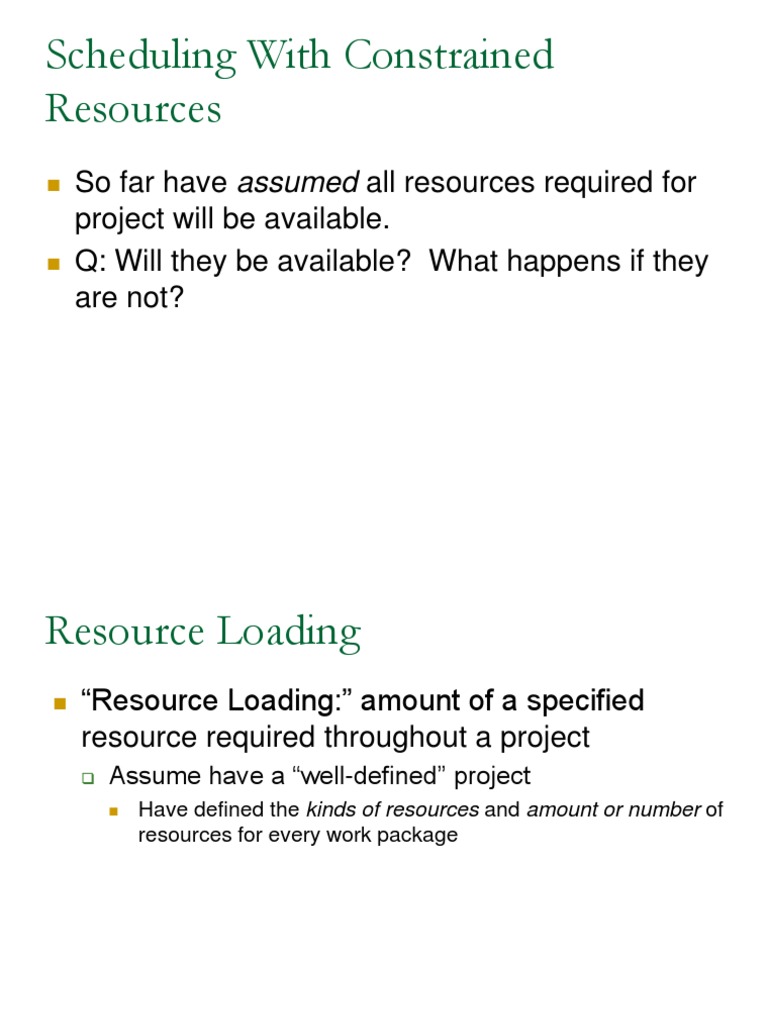 Scheduling With Constrained Resources

So far have assumed all resources required for project will be available.

Q: Will they be available?  What happens if they are not?

Resource Loading

"Resource Loading:" amount of a specified resource required throughout a project

Assume have a "well-defined" project

Have defined the kinds of resources and amount or number of resources for every work package